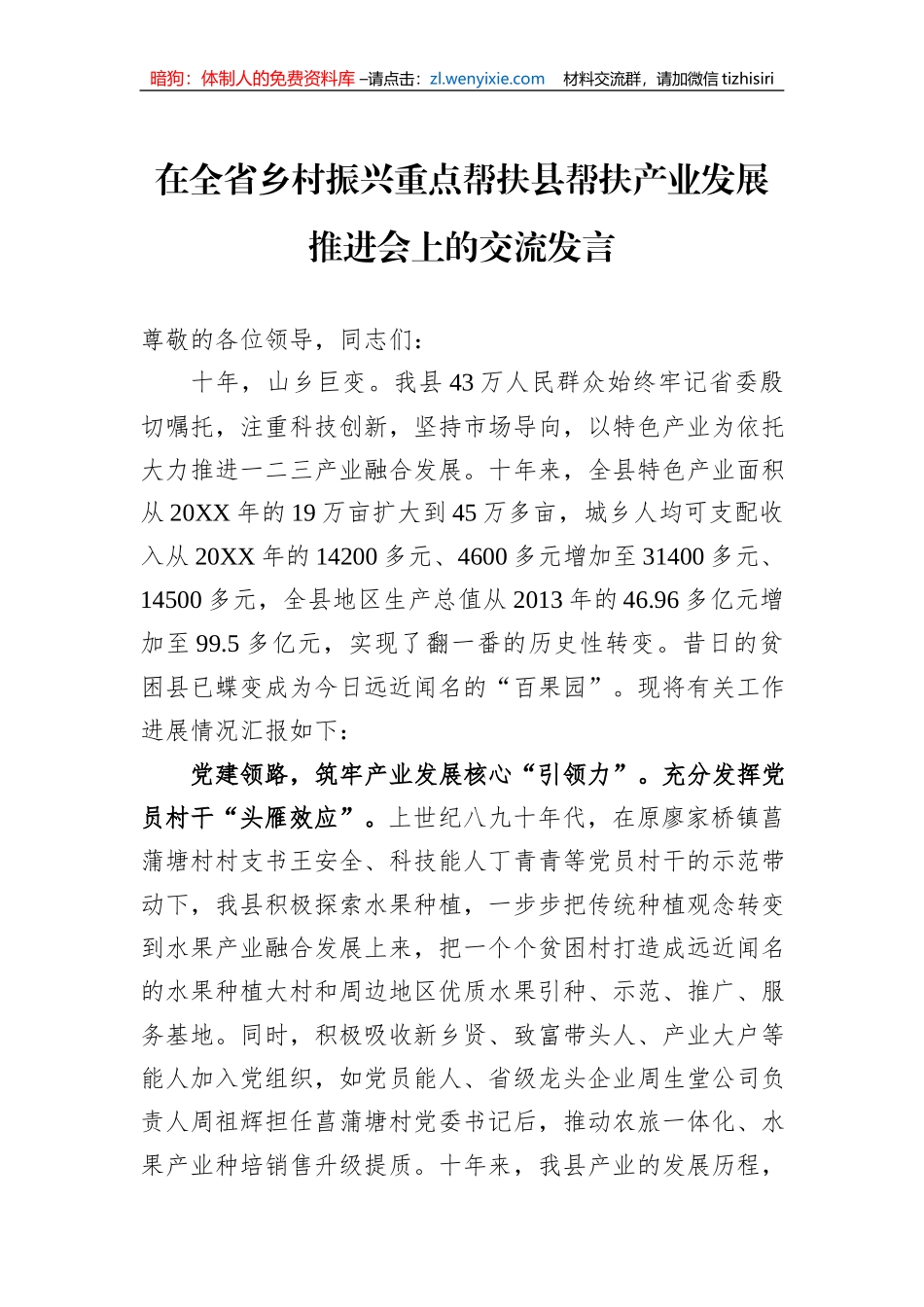 暗狗：体制人的免费资料库 –请点击：zl.wenyixie.com 材料交流群，请加微信 tizhisiri

在全省乡村振兴重点帮扶县帮扶产业发展推进会上的交流发言

尊敬的各位领导，同志们：

十年，山乡巨变。我县 43 万人民群众始终牢记省委殷切嘱托，注重科技创新，坚持市场导向，以特色产业为依托大力推进一二三产业融合发展。十年来，全县特色产业面积从 20XX 年的 19 万亩扩大到 45 万多亩，城乡人均可支配收入从 20XX 年的 14200 多元、4600 多元增加至 31400 多元、14500 多元，全县地区生产总值从 2013 年的 46.96 多亿元增加至 99.5 多亿元，实现了翻一番的历史性转变。昔日的贫困县已蝶变成为今日远近闻名的“百果园”。现将有关工作进展情况汇报如下：

党建领路，筑牢产业发展核心“引领力”。充分发挥党员村干“头雁效应”。上世纪八九十年代，在原廖家桥镇菖蒲塘村村支书王安全、科技能人丁青青等党员村干的示范带动下，我县积极探索水果种植，一步步把传统种植观念转变到水果产业融合发展上来，把一个个贫困村打造成远近闻名的水果种植大村和周边地区优质水果引种、示范、推广、服务基地。同时，积极吸收新乡贤、致富带头人、产业大户等能人加入党组织，如党员能人、省级龙头企业周生堂公司负责人周祖辉担任菖蒲塘村党委书记后，推动农旅一体化、水果产业种培销售升级提质。十年来，我县产业的发展历程，